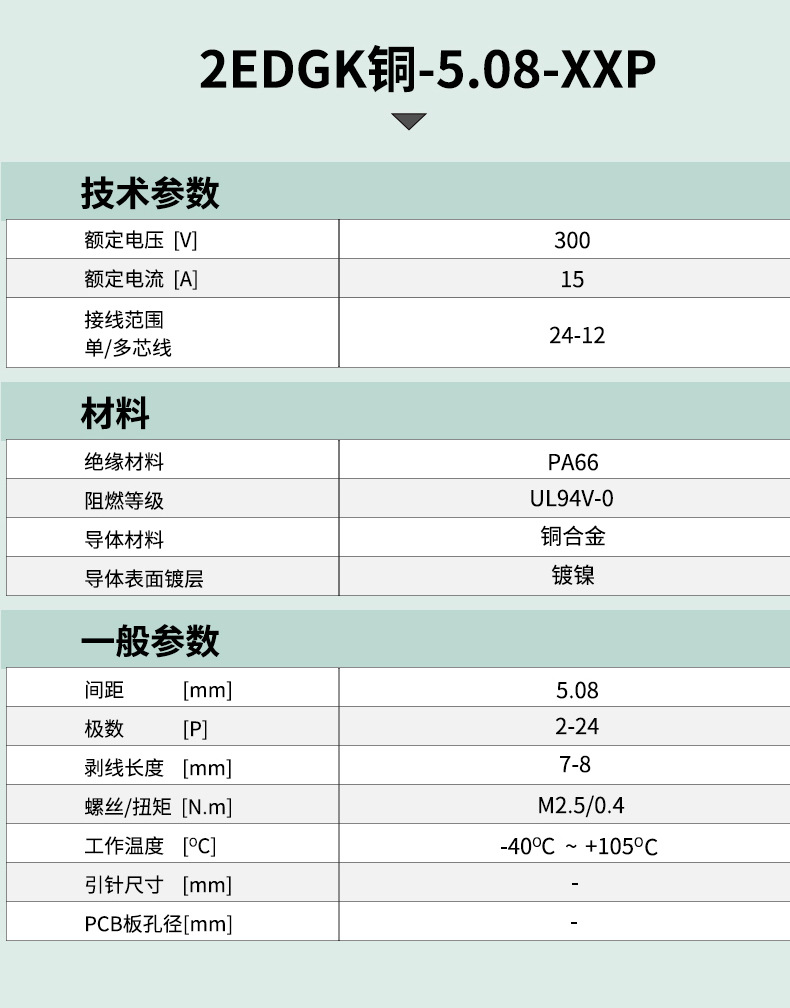 2EDGK铜-5.08-XXP

技术参数

| 额定电压 [V] | 300 |
|---|---|
| 额定电流 [A] | 15 |
| 接线范围 单/多芯线 | 24-12 |

材料

| 绝缘材料 | PA66 |
|---|---|
| 阻燃等级 | UL94V-0 |
| 导体材料 | 铜合金 |
| 导体表面镀层 | 镀镍 |

一般参数

| 间距 [mm] | 5.08 |
|---|---|
| 极数 [P] | 2-24 |
| 剥线长度 [mm] | 7-8 |
| 螺丝/扭矩 [N.m] | M2.5/0.4 |
| 工作温度 [°C] | -40°C ~ +105°C |
| 引针尺寸 [mm] | - |
| PCB板孔径[mm] | - |